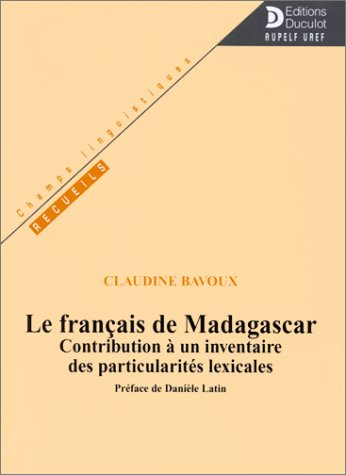 Editions Duculot
AUPELF UREF

Champs linguistiques
RECUEILS

CLAUDINE BAVOUX

Le français de Madagascar
Contribution à un inventaire des particularités lexicales

Préface de Danièle Latin